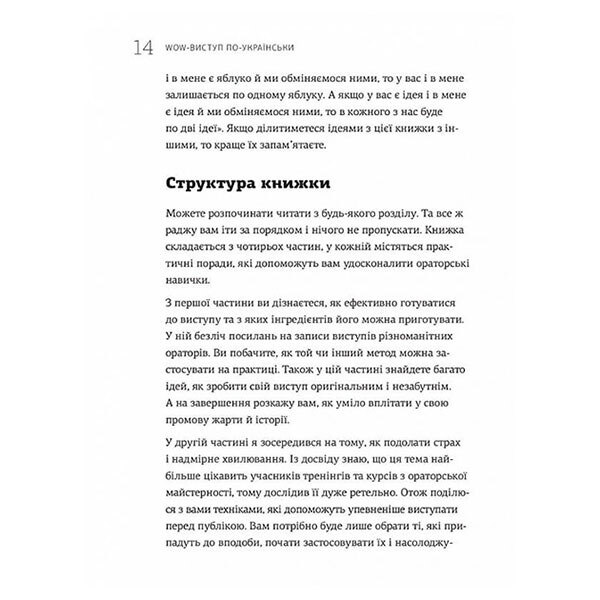 14 WOW-ВИСТУП ПО-УКРАЇНСЬКИ

і в мене є яблуко й ми обміняємося ними, то у вас і в мене залишається по одному яблуку. А якщо у вас є ідея і в мене є ідея й ми обміняємося ними, то в кожного з нас буде по дві ідеї». Якщо ділитиметеся ідеями з цієї книжки з іншими, то краще їх запам'ятаєте.

Структура книжки

Можете розпочинати читати з будь-якого розділу. Та все ж раджу вам іти за порядком і нічого не пропускати. Книжка складається з чотирьох частин, у кожній містяться практичні поради, які допоможуть вам удосконалити ораторські навички.

З першої частини ви дізнаєтеся, як ефективно готуватися до виступу та з яких інгредієнтів його можна приготувати. У ній безліч посилань на записи виступів різноманітних ораторів. Ви побачите, як той чи інший метод можна застосувати на практиці. Також у цій частині знайдете багато ідей, як зробити свій виступ оригінальним і незабутнім. А на завершення розкажу вам, як уміло вплітати у свою промову жарти й історії.

У другій частині я зосередився на тому, як подолати страх і надмірне хвилювання. Із досвіду знаю, що ця тема найбільше цікавить учасників тренінгів та курсів з ораторської майстерності, тому дослідив її дуже ретельно. Отож поділюся з вами техніками, які допоможуть упевненіше виступати перед публікою. Вам потрібно буде лише обрати ті, які припадуть до вподоби, почати застосовувати їх і насолоджу-